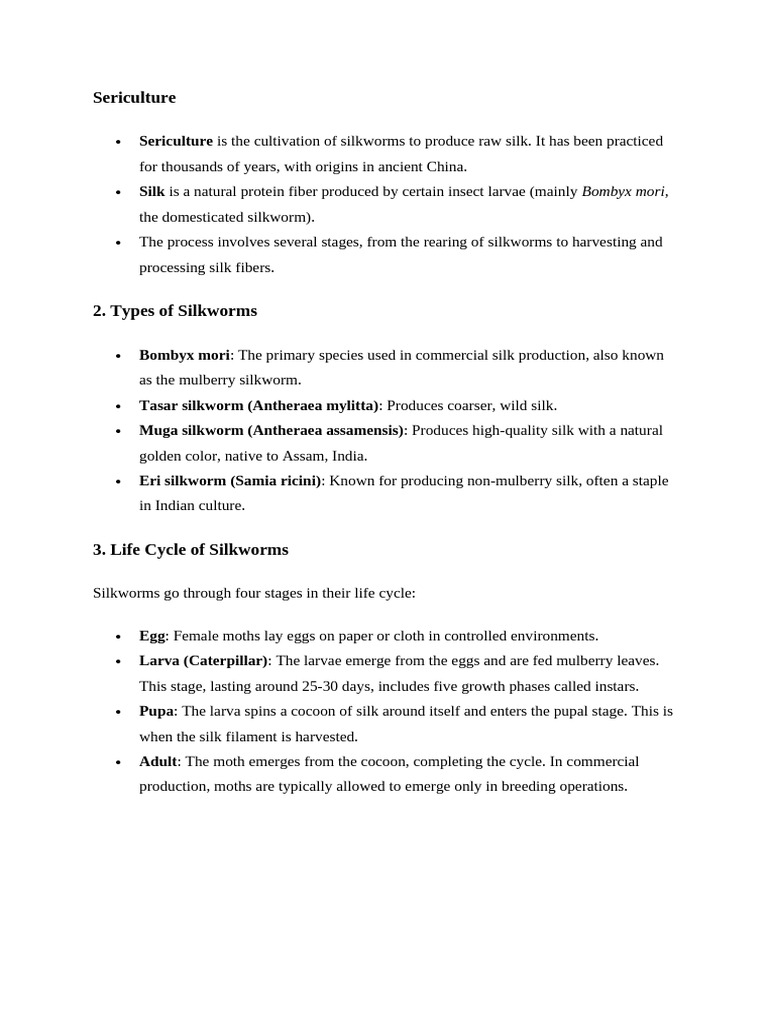 Sericulture

• Sericulture is the cultivation of silkworms to produce raw silk. It has been practiced for thousands of years, with origins in ancient China.
• Silk is a natural protein fiber produced by certain insect larvae (mainly Bombyx mori, the domesticated silkworm).
• The process involves several stages, from the rearing of silkworms to harvesting and processing silk fibers.

2. Types of Silkworms

• Bombyx mori: The primary species used in commercial silk production, also known as the mulberry silkworm.
• Tasar silkworm (Antheraea mylitta): Produces coarser, wild silk.
• Muga silkworm (Antheraea assamensis): Produces high-quality silk with a natural golden color, native to Assam, India.
• Eri silkworm (Samia ricini): Known for producing non-mulberry silk, often a staple in Indian culture.

3. Life Cycle of Silkworms

Silkworms go through four stages in their life cycle:

• Egg: Female moths lay eggs on paper or cloth in controlled environments.
• Larva (Caterpillar): The larvae emerge from the eggs and are fed mulberry leaves. This stage, lasting around 25-30 days, includes five growth phases called instars.
• Pupa: The larva spins a cocoon of silk around itself and enters the pupal stage. This is when the silk filament is harvested.
• Adult: The moth emerges from the cocoon, completing the cycle. In commercial production, moths are typically allowed to emerge only in breeding operations.